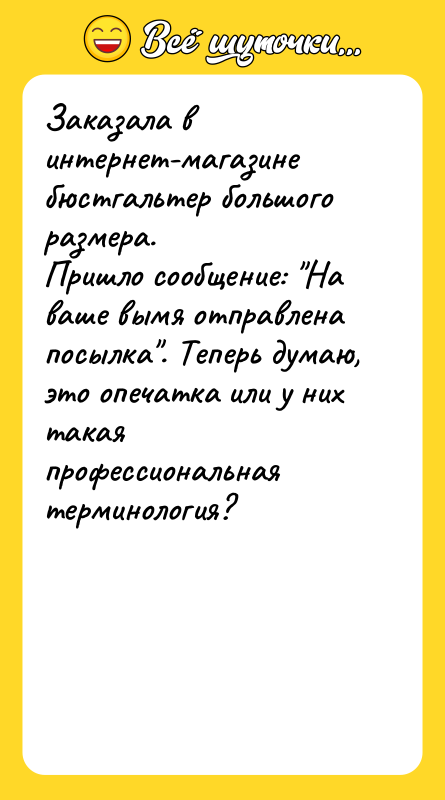 Всё шуточки...

Заказала в интернет-магазине бюстгальтер большого размера.
Пришло сообщение: "На ваше вымя отправлена посылка". Теперь думаю, это опечатка или у них такая профессиональная терминология?